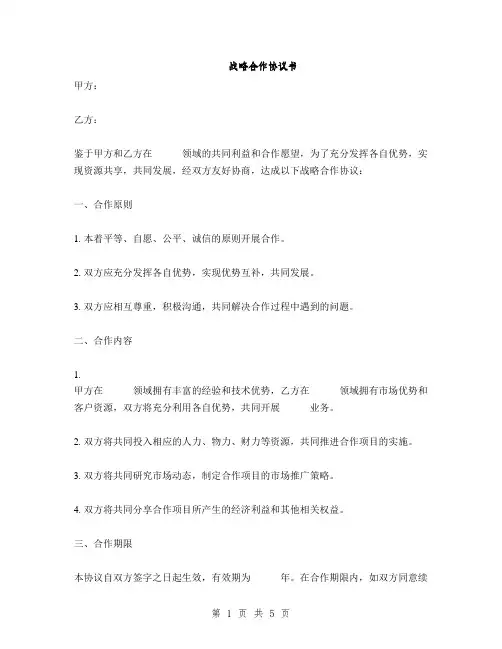 战略合作协议书

甲方：

乙方：

鉴于甲方和乙方在　　领域的共同利益和合作愿望，为了充分发挥各自优势，实现资源共享，共同发展，经双方友好协商，达成以下战略合作协议：

一、合作原则

1. 本着平等、自愿、公平、诚信的原则开展合作。

2. 双方应充分发挥各自优势，实现优势互补，共同发展。

3. 双方应相互尊重，积极沟通，共同解决合作过程中遇到的问题。

二、合作内容

1.
甲方在　　领域拥有丰富的经验和技术优势，乙方在　　领域拥有市场优势和客户资源，双方将充分利用各自优势，共同开展　　业务。

2. 双方将共同投入相应的人力、物力、财力等资源，共同推进合作项目的实施。

3. 双方将共同研究市场动态，制定合作项目的市场推广策略。

4. 双方将共同分享合作项目所产生的经济利益和其他相关权益。

三、合作期限

本协议自双方签字之日起生效，有效期为　　年。在合作期限内，如双方同意续

第 1 页 共 5 页